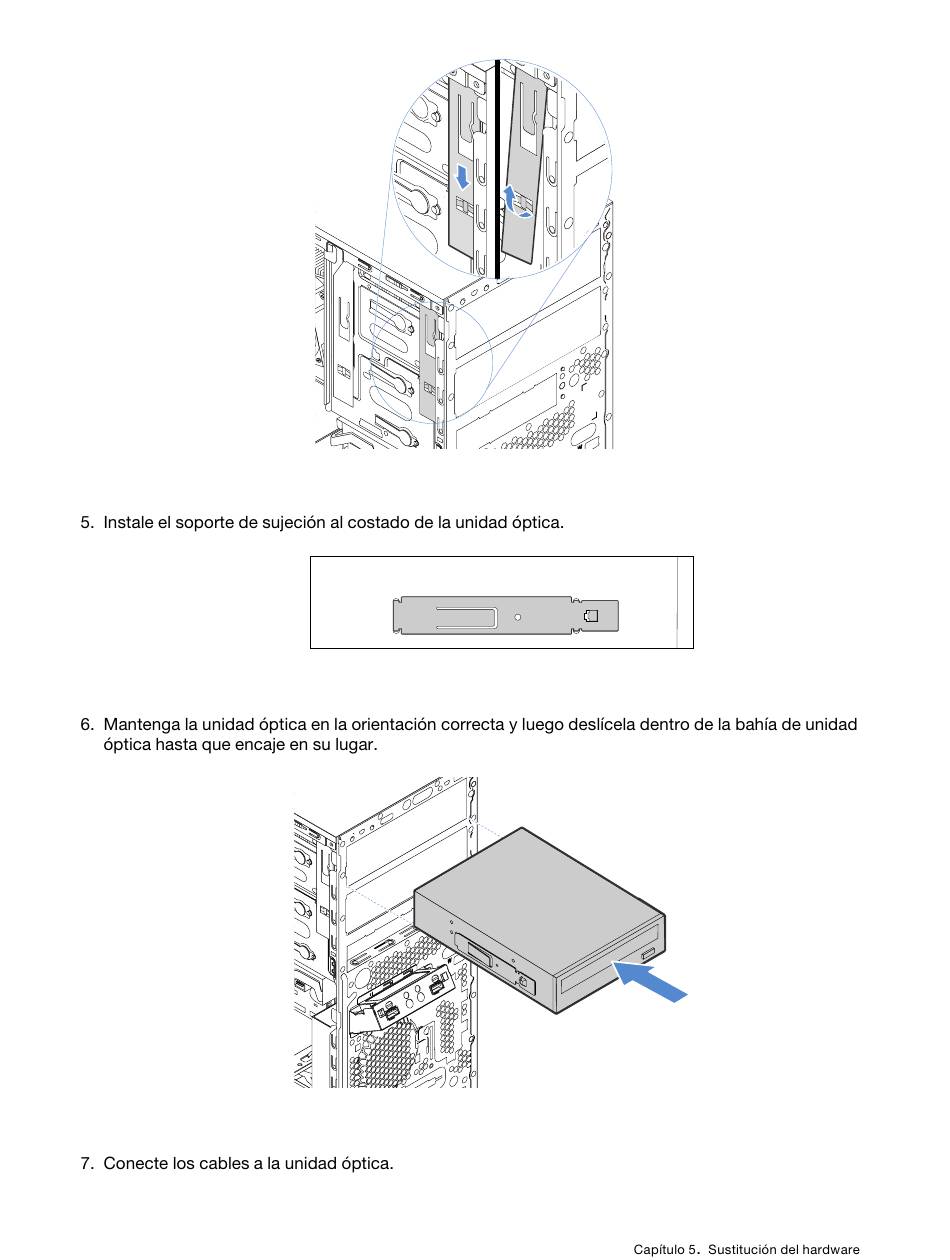 5. Instale el soporte de sujeción al costado de la unidad óptica.

6. Mantenga la unidad óptica en la orientación correcta y luego deslícela dentro de la bahía de unidad óptica hasta que encaje en su lugar.

7. Conecte los cables a la unidad óptica.

Capítulo 5. Sustitución del hardware